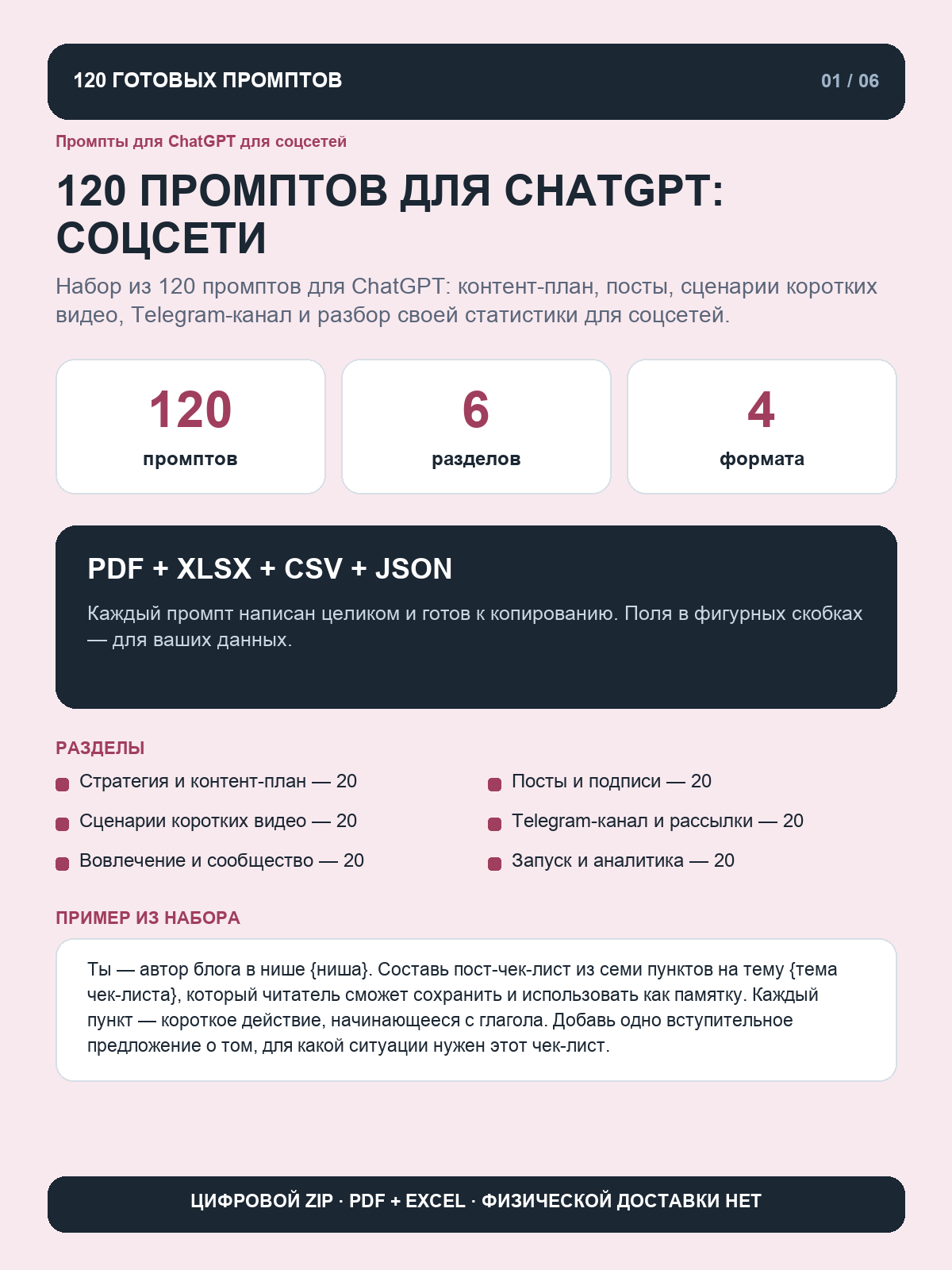 120 ГОТОВЫХ ПРОМПТОВ

01 / 06

Промпты для ChatGPT для соцсетей

120 ПРОМПТОВ ДЛЯ CHATGPT: СОЦСЕТИ

Набор из 120 промптов для ChatGPT: контент-план, посты, сценарии коротких видео, Telegram-канал и разбор своей статистики для соцсетей.

120
промптов

6
разделов

4
формата

PDF + XLSX + CSV + JSON

Каждый промпт написан целиком и готов к копированию. Поля в фигурных скобках — для ваших данных.

РАЗДЕЛЫ

Стратегия и контент-план — 20

Сценарии коротких видео — 20

Вовлечение и сообщество — 20

Посты и подписи — 20

Telegram-канал и рассылки — 20

Запуск и аналитика — 20

ПРИМЕР ИЗ НАБОРА

Ты — автор блога в нише {ниша}. Составь пост-чек-лист из семи пунктов на тему {тема чек-листа}, который читатель сможет сохранить и использовать как памятку. Каждый пункт — короткое действие, начинающееся с глагола. Добавь одно вступительное предложение о том, для какой ситуации нужен этот чек-лист.

ЦИФРОВОЙ ZIP · PDF + EXCEL · ФИЗИЧЕСКОЙ ДОСТАВКИ НЕТ